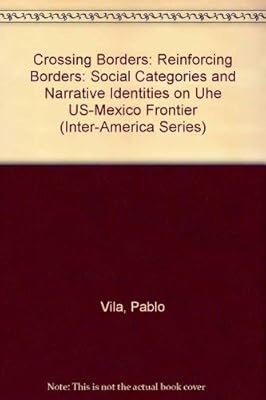 Crossing Borders: Reinforcing Borders: Social Categories and Narrative Identities on Uhe US-Mexico Frontier (Inter-America Series)

Vila, Pablo

Note: This is not the actual book cover